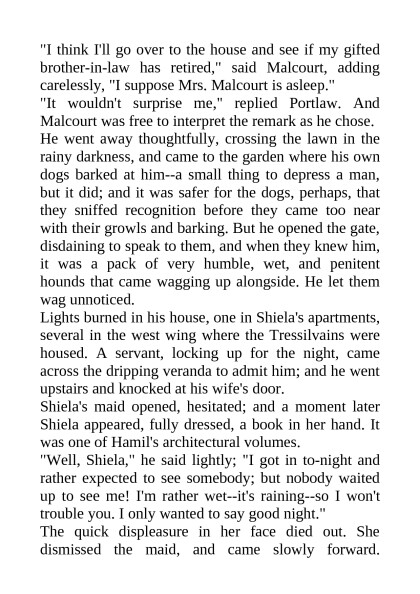 "I think I'll go over to the house and see if my gifted brother-in-law has retired," said Malcourt, adding carelessly, "I suppose Mrs. Malcourt is asleep."

"It wouldn't surprise me," replied Portlaw. And Malcourt was free to interpret the remark as he chose.

He went away thoughtfully, crossing the lawn in the rainy darkness, and came to the garden where his own dogs barked at him--a small thing to depress a man, but it did; and it was safer for the dogs, perhaps, that they sniffed recognition before they came too near with their growls and barking. But he opened the gate, disdaining to speak to them, and when they knew him, it was a pack of very humble, wet, and penitent hounds that came wagging up alongside. He let them wag unnoticed.

Lights burned in his house, one in Shiela's apartments, several in the west wing where the Tressilvains were housed. A servant, locking up for the night, came across the dripping veranda to admit him; and he went upstairs and knocked at his wife's door.

Shiela's maid opened, hesitated; and a moment later Shiela appeared, fully dressed, a book in her hand. It was one of Hamil's architectural volumes.

"Well, Shiela," he said lightly; "I got in to-night and rather expected to see somebody; but nobody waited up to see me! I'm rather wet--it's raining--so I won't trouble you. I only wanted to say good night."

The quick displeasure in her face died out. She dismissed the maid, and came slowly forward.